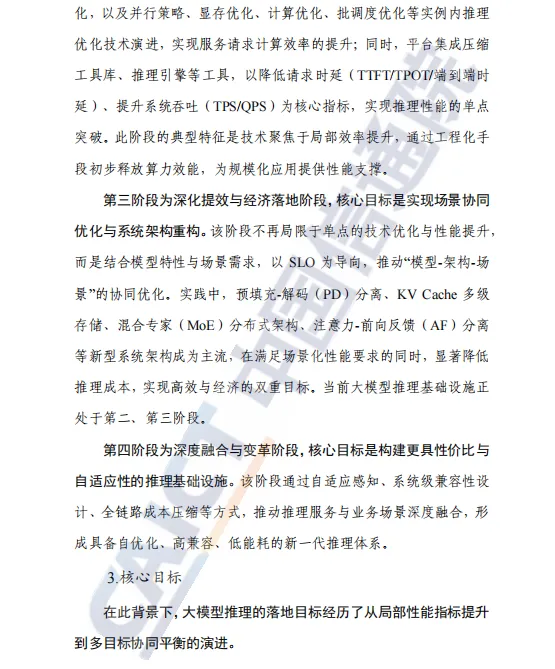 化，以及并行策略、显存优化、计算优化、批调度优化等实例内推理优化技术演进，实现服务请求计算效率的提升；同时，平台集成压缩工具库、推理引擎等工具，以降低请求时延（TTFT/TPOT/端到端时延）、提升系统吞吐（TPS/QPS）为核心指标，实现推理性能的单点突破。此阶段的典型特征是技术聚焦于局部效率提升，通过工程化手段初步释放算力效能，为规模化应用提供性能支撑。

第三阶段为深化提效与经济落地阶段，核心目标是实现场景协同优化与系统架构重构。该阶段不再局限于单点的技术优化与性能提升，而是结合模型特性与场景需求，以 SLO 为导向，推动“模型-架构-场景”的协同优化。实践中，预填充-解码（PD）分离、KV Cache 多级存储、混合专家（MoE）分布式架构、注意力-前向反馈（AF）分离等新型系统架构成为主流，在满足场景化性能要求的同时，显著降低推理成本，实现高效与经济的双重目标。当前大模型推理基础设施正处于第二、第三阶段。

第四阶段为深度融合与变革阶段，核心目标是构建更具性价比与自适应性的推理基础设施。该阶段通过自适应感知、系统级兼容性设计、全链路成本压缩等方式，推动推理服务与业务场景深度融合，形成具备自优化、高兼容、低能耗的新一代推理体系。

3.核心目标

在此背景下，大模型推理的落地目标经历了从局部性能指标提升到多目标协同平衡的演进。

CAICT 中国信通院